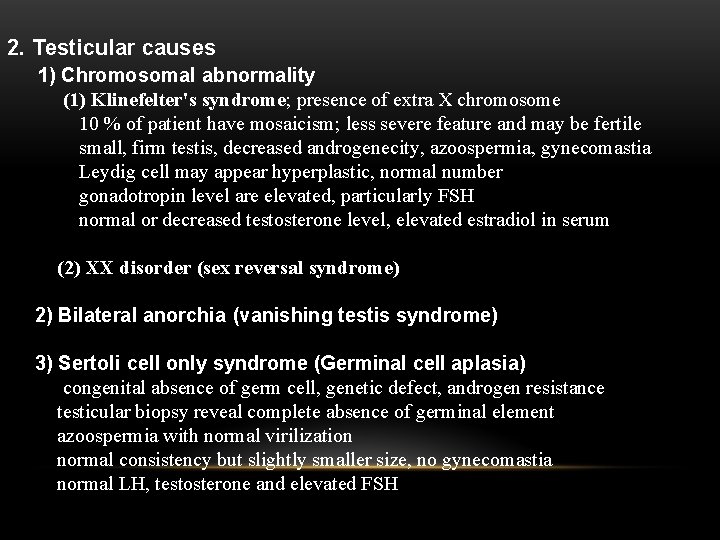 2. Testicular causes

1) Chromosomal abnormality

(1) Klinefelter's syndrome; presence of extra X chromosome
10 % of patient have mosaicism; less severe feature and may be fertile
small, firm testis, decreased androgenecity, azoospermia, gynecomastia
Leydig cell may appear hyperplastic, normal number
gonadotropin level are elevated, particularly FSH
normal or decreased testosterone level, elevated estradiol in serum

(2) XX disorder (sex reversal syndrome)

2) Bilateral anorchia (vanishing testis syndrome)

3) Sertoli cell only syndrome (Germinal cell aplasia)
congenital absence of germ cell, genetic defect, androgen resistance
testicular biopsy reveal complete absence of germinal element
azoospermia with normal virilization
normal consistency but slightly smaller size, no gynecomastia
normal LH, testosterone and elevated FSH